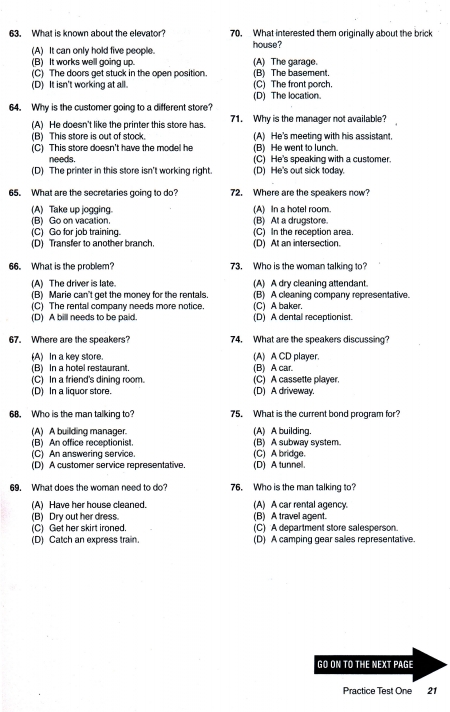 63. What is known about the elevator?

(A) It can only hold five people.
(B) It works well going up.
(C) The doors get stuck in the open position.
(D) It isn't working at all.

64. Why is the customer going to a different store?

(A) He doesn't like the printer this store has.
(B) This store is out of stock.
(C) This store doesn't have the model he needs.
(D) The printer in this store isn't working right.

65. What are the secretaries going to do?

(A) Take up jogging.
(B) Go on vacation.
(C) Go for job training.
(D) Transfer to another branch.

66. What is the problem?

(A) The driver is late.
(B) Marie can't get the money for the rentals.
(C) The rental company needs more notice.
(D) A bill needs to be paid.

67. Where are the speakers?

(A) In a key store.
(B) In a hotel restaurant.
(C) In a friend's dining room.
(D) In a liquor store.

68. Who is the man talking to?

(A) A building manager.
(B) An office receptionist.
(C) An answering service.
(D) A customer service representative.

69. What does the woman need to do?

(A) Have her house cleaned.
(B) Dry out her dress.
(C) Get her skirt ironed.
(D) Catch an express train.

70. What interested them originally about the brick house?

(A) The garage.
(B) The basement.
(C) The front porch.
(D) The location.

71. Why is the manager not available?

(A) He's meeting with his assistant.
(B) He went to lunch.
(C) He's speaking with a customer.
(D) He's out sick today.

72. Where are the speakers now?

(A) In a hotel room.
(B) At a drugstore.
(C) In the reception area.
(D) At an intersection.

73. Who is the woman talking to?

(A) A dry cleaning attendant.
(B) A cleaning company representative.
(C) A baker.
(D) A dental receptionist.

74. What are the speakers discussing?

(A) A CD player.
(B) A car.
(C) A cassette player.
(D) A driveway.

75. What is the current bond program for?

(A) A building.
(B) A subway system.
(C) A bridge.
(D) A tunnel.

76. Who is the man talking to?

(A) A car rental agency.
(B) A travel agent.
(C) A department store salesperson.
(D) A camping gear sales representative.

GO ON TO THE NEXT PAGE

Practice Test One 21